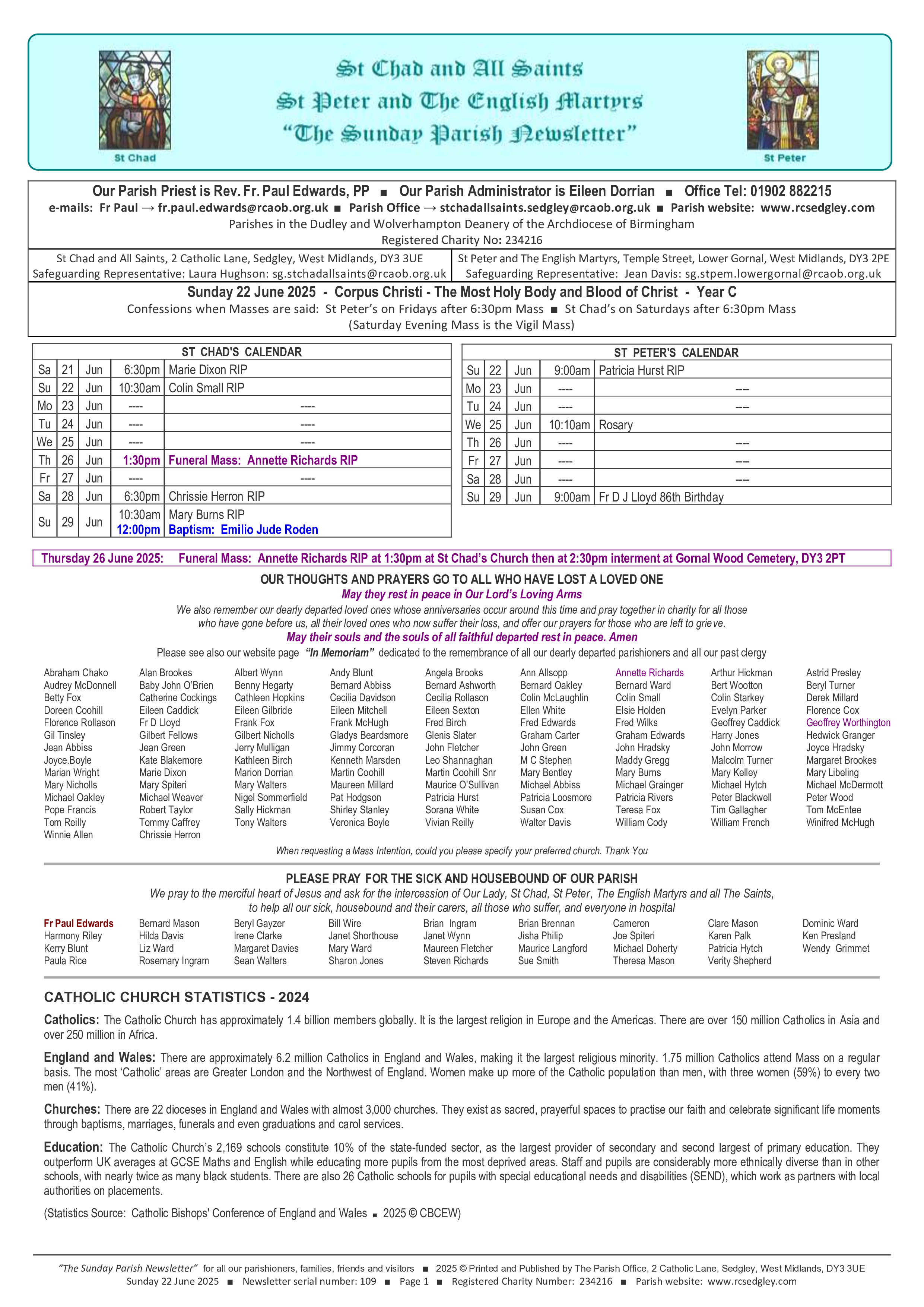 St Chad

St Chad and All Saints
St Peter and The English Martyrs
"The Sunday Parish Newsletter"

St Peter

Our Parish Priest is Rev. Fr. Paul Edwards, PP ■ Our Parish Administrator is Eileen Dorrian ■ Office Tel: 01902 882215
e-mails: Fr Paul → fr.paul.edwards@rcaob.org.uk ■ Parish Office → stchadallsaints.sedgley@rcaob.org.uk ■ Parish website: www.rcsedgley.com
Parishes in the Dudley and Wolverhampton Deanery of the Archdiocese of Birmingham
Registered Charity No: 234216

St Chad and All Saints, 2 Catholic Lane, Sedgley, West Midlands, DY3 3UE
Safeguarding Representative: Laura Hughson: sg.stchadallsaints@rcaob.org.uk

St Peter and The English Martyrs, Temple Street, Lower Gornal, West Midlands, DY3 2PE
Safeguarding Representative: Jean Davis: sg.stpem.lowergornal@rcaob.org.uk

Sunday 22 June 2025 - Corpus Christi - The Most Holy Body and Blood of Christ - Year C
Confessions when Masses are said: St Peter's on Fridays after 6:30pm Mass ■ St Chad's on Saturdays after 6:30pm Mass
(Saturday Evening Mass is the Vigil Mass)

ST CHAD'S CALENDAR

| Sa | 21 | Jun | 6:30pm | Marie Dixon RIP |
|---|---|---|---|---|
| Su | 22 | Jun | 10:30am | Colin Small RIP |
| Mo | 23 | Jun | ---- | ---- |
| Tu | 24 | Jun | ---- | ---- |
| We | 25 | Jun | ---- | ---- |
| Th | 26 | Jun | 1:30pm | Funeral Mass: Annette Richards RIP |
| Fr | 27 | Jun | ---- | ---- |
| Sa | 28 | Jun | 6:30pm | Chrissie Herron RIP |
| Su | 29 | Jun | 10:30am 12:00pm | Mary Burns RIP Baptism: Emilio Jude Roden |

ST PETER'S CALENDAR

| Su | 22 | Jun | 9:00am | Patricia Hurst RIP |
|---|---|---|---|---|
| Mo | 23 | Jun | ---- | ---- |
| Tu | 24 | Jun | ---- | ---- |
| We | 25 | Jun | 10:10am | Rosary |
| Th | 26 | Jun | ---- | ---- |
| Fr | 27 | Jun | ---- | ---- |
| Sa | 28 | Jun | ---- | ---- |
| Su | 29 | Jun | 9:00am | Fr D J Lloyd 86th Birthday |

Thursday 26 June 2025: Funeral Mass: Annette Richards RIP at 1:30pm at St Chad's Church then at 2:30pm interment at Gornal Wood Cemetery, DY3 2PT

OUR THOUGHTS AND PRAYERS GO TO ALL WHO HAVE LOST A LOVED ONE
May they rest in peace in Our Lord's Loving Arms
We also remember our dearly departed loved ones whose anniversaries occur around this time and pray together in charity for all those who have gone before us, all their loved ones who now suffer their loss, and offer our prayers for those who are left to grieve.
May their souls and the souls of all faithful departed rest in peace. Amen
Please see also our website page "In Memoriam" dedicated to the remembrance of all our dearly departed parishioners and all our past clergy

Abraham Chako
Audrey McDonnell
Betty Fox
Doreen Coohill
Florence Rollason
Gil Tinsley
Jean Abbiss
Joyce.Boyle
Marian Wright
Mary Nicholls
Michael Oakley
Pope Francis
Tom Reilly
Winnie Allen

Alan Brookes
Baby John O'Brien
Catherine Cockings
Eileen Caddick
Fr D Lloyd
Gilbert Fellows
Jean Green
Kate Blakemore
Marie Dixon
Mary Spiteri
Michael Weaver
Robert Taylor
Tommy Caffrey
Chrissie Herron

Albert Wynn
Benny Hegarty
Cathleen Hopkins
Eileen Gilbride
Frank Fox
Gilbert Nicholls
Jerry Mulligan
Kathleen Birch
Marion Dorrian
Mary Walters
Nigel Sommerfield
Sally Hickman
Tony Walters

Andy Blunt
Bernard Abbiss
Cecilia Davidson
Eileen Mitchell
Frank McHugh
Gladys Beardsmore
Jimmy Corcoran
Kenneth Marsden
Martin Coohill
Maureen Millard
Pat Hodgson
Shirley Stanley
Veronica Boyle

Angela Brooks
Bernard Ashworth
Cecilia Rollason
Eileen Sexton
Fred Birch
Glenis Slater
John Fletcher
Leo Shannaghan
Martin Coohill Snr
Maurice O'Sullivan
Patricia Hurst
Sorana White
Vivian Reilly

Ann Allsopp
Bernard Oakley
Colin McLaughlin
Ellen White
Fred Edwards
Graham Carter
John Green
M C Stephen
Mary Bentley
Michael Abbiss
Patricia Loosmore
Susan Cox
Walter Davis

Annette Richards
Bernard Ward
Colin Small
Elsie Holden
Fred Wilks
Graham Edwards
John Hradsky
Maddy Gregg
Mary Burns
Michael Grainger
Patricia Rivers
Teresa Fox
William Cody

Arthur Hickman
Bert Wootton
Colin Starkey
Evelyn Parker
Geoffrey Caddick
Harry Jones
John Morrow
Malcolm Turner
Mary Kelley
Michael Hytch
Peter Blackwell
Tim Gallagher
William French

Astrid Presley
Beryl Turner
Derek Millard
Florence Cox
Geoffrey Worthington
Hedwick Granger
Joyce Hradsky
Margaret Brookes
Mary Libeling
Michael McDermott
Peter Wood
Tom McEntee
Winifred McHugh

When requesting a Mass Intention, could you please specify your preferred church. Thank You

PLEASE PRAY FOR THE SICK AND HOUSEBOUND OF OUR PARISH
We pray to the merciful heart of Jesus and ask for the intercession of Our Lady, St Chad, St Peter, The English Martyrs and all The Saints, to help all our sick, housebound and their carers, all those who suffer, and everyone in hospital

Fr Paul Edwards
Harmony Riley
Kerry Blunt
Paula Rice

Bernard Mason
Hilda Davis
Liz Ward
Rosemary Ingram

Beryl Gayzer
Irene Clarke
Margaret Davies
Sean Walters

Bill Wire
Janet Shorthouse
Mary Ward
Sharon Jones

Brian Ingram
Janet Wynn
Maureen Fletcher
Steven Richards

Brian Brennan
Jisha Philip
Maurice Langford
Sue Smith

Cameron
Joe Spiteri
Michael Doherty
Theresa Mason

Clare Mason
Karen Palk
Patricia Hytch
Verity Shepherd

Dominic Ward
Ken Presland
Wendy Grimmet

CATHOLIC CHURCH STATISTICS - 2024

Catholics: The Catholic Church has approximately 1.4 billion members globally. It is the largest religion in Europe and the Americas. There are over 150 million Catholics in Asia and over 250 million in Africa.

England and Wales: There are approximately 6.2 million Catholics in England and Wales, making it the largest religious minority. 1.75 million Catholics attend Mass on a regular basis. The most 'Catholic' areas are Greater London and the Northwest of England. Women make up more of the Catholic population than men, with three women (59%) to every two men (41%).

Churches: There are 22 dioceses in England and Wales with almost 3,000 churches. They exist as sacred, prayerful spaces to practise our faith and celebrate significant life moments through baptisms, marriages, funerals and even graduations and carol services.

Education: The Catholic Church's 2,169 schools constitute 10% of the state-funded sector, as the largest provider of secondary and second largest of primary education. They outperform UK averages at GCSE Maths and English while educating more pupils from the most deprived areas. Staff and pupils are considerably more ethnically diverse than in other schools, with nearly twice as many black students. There are also 26 Catholic schools for pupils with special educational needs and disabilities (SEND), which work as partners with local authorities on placements.

(Statistics Source: Catholic Bishops' Conference of England and Wales ■ 2025 © CBCEW)

"The Sunday Parish Newsletter" for all our parishioners, families, friends and visitors ■ 2025 © Printed and Published by The Parish Office, 2 Catholic Lane, Sedgley, West Midlands, DY3 3UE
Sunday 22 June 2025 ■ Newsletter serial number: 109 ■ Page 1 ■ Registered Charity Number: 234216 ■ Parish website: www.rcsedgley.com